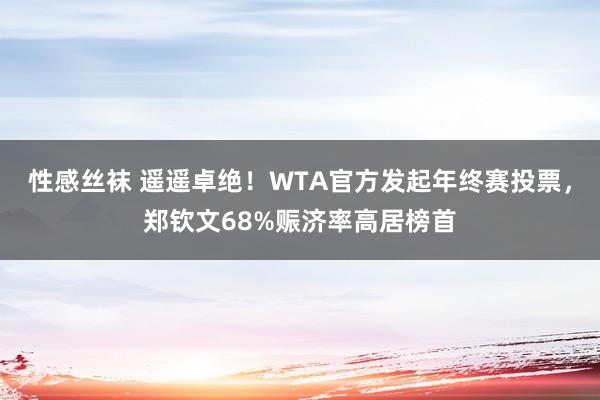 性感丝袜 遥遥卓绝！WTA官方发起年终赛投票，郑钦文68%赈济率高居榜首